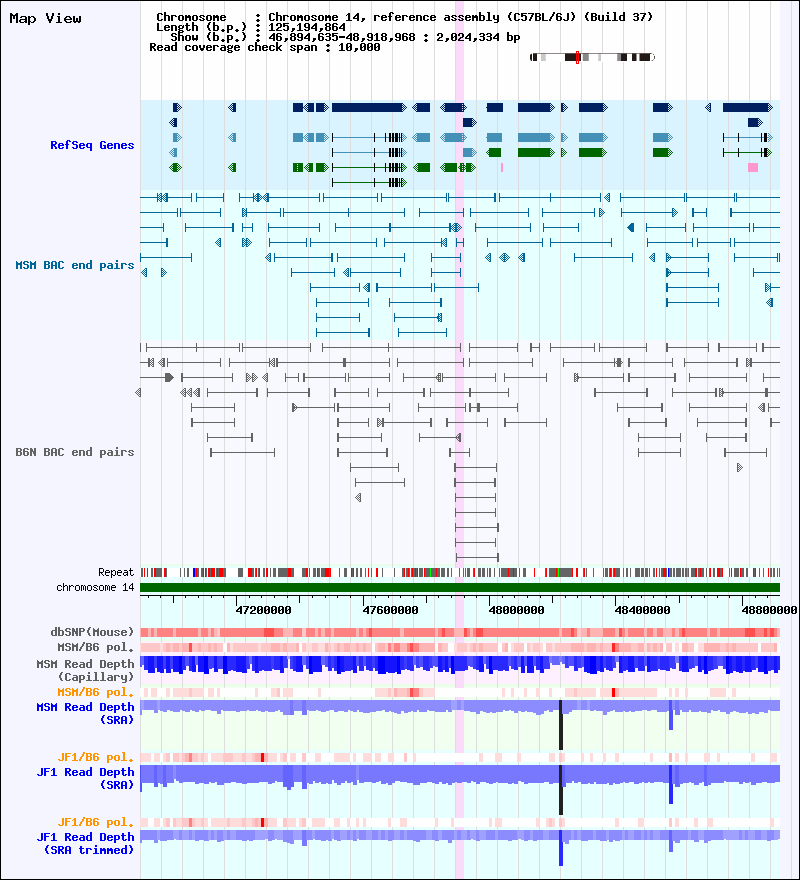 Map View

Chromosome : Chromosome 14, reference assembly (C57BL/6J) (Build 37)
Length (b.p.) : 125,194,864
Show (b.p.) : 46,894,635-48,918,968 : 2,024,334 bp
Read coverage check span : 10,000

RefSeq Genes

MSM BAC end pairs

B6N BAC end pairs

Repeat
chromosome 14

47200000 47600000 48000000 48400000 48800000

dbSNP(Mouse)
MSM/B6 pol.
MSM Read Depth (Capillary)
MSM/B6 pol.
MSM Read Depth (SRA)

JF1/B6 pol.
JF1 Read Depth (SRA)

JF1/B6 pol.
JF1 Read Depth (SRA trimmed)